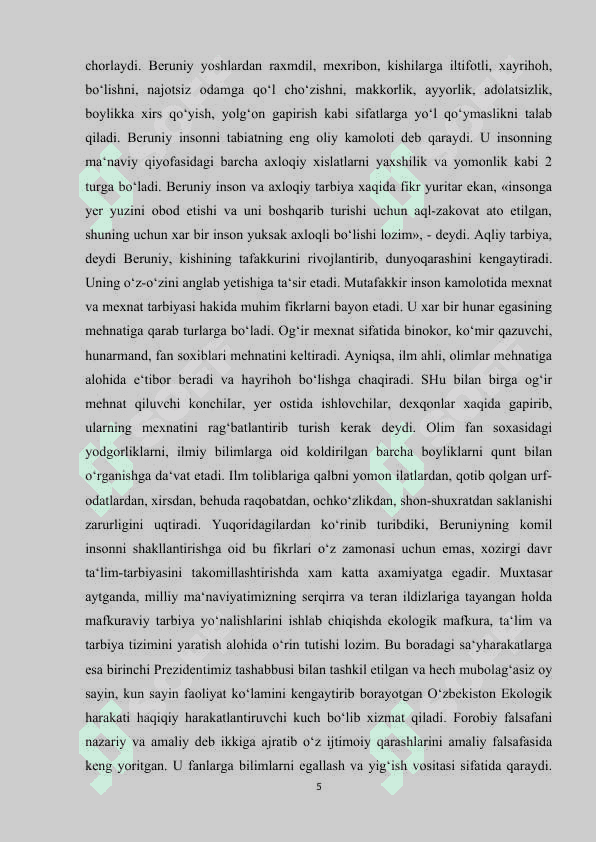 chorlaydi. Beruniy yoshlardan raxmdil, mexribon, kishilarga iltifotli, xayrihoh, bo‘lishni, najotsiz odamga qo‘l cho‘zishni, makkorlik, ayyorlik, adolatsizlik, boylikka xirs qo‘yish, yolg‘on gapirish kabi sifatlarga yo‘l qo‘ymaslikni talab qiladi. Beruniy insonni tabiatning eng oliy kamoloti deb qaraydi. U insonning ma‘naviy qiyofasidagi barcha axloqiy xislatlarni yaxshilik va yomonlik kabi 2 turga bo‘ladi. Beruniy inson va axloqiy tarbiya xaqida fikr yuritar ekan, «insonga yer yuzini obod etishi va uni boshqarib turishi uchun aql-zakovat ato etilgan, shuning uchun xar bir inson yuksak axloqli bo‘lishi lozim», - deydi. Aqliy tarbiya, deydi Beruniy, kishining tafakkurini rivojlantirib, dunyoqarashini kengaytiradi. Uning o‘z-o‘zini anglab yetishiga ta‘sir etadi. Mutafakkir inson kamolotida mexnat va mexnat tarbiyasi hakida muhim fikrlarni bayon etadi. U xar bir hunar egasining mehnatiga qarab turlarga bo‘ladi. Og‘ir mexnat sifatida binokor, ko‘mir qazuvchi, hunarmand, fan soxiblari mehnatini keltiradi. Ayniqsa, ilm ahli, olimlar mehnatiga alohida e‘tibor beradi va hayrihoh bo‘lishga chaqiradi. SHu bilan birga og‘ir mehnat qiluvchi konchilar, yer ostida ishlovchilar, dexqonlar xaqida gapirib, ularning mexnatini rag‘batlantirib turish kerak deydi. Olim fan soxasidagi yodgorliklarni, ilmiy bilimlarga oid koldirilgan barcha boyliklarni qunt bilan o‘rganishga da‘vat etadi. Ilm toliblariga qalbni yomon ilatlardan, qotib qolgan urf-odatlardan, xirsdan, behuda raqobatdan, ochko‘zlikdan, shon-shuxratdan saklanishi zarurligini uqtiradi. Yuqoridagilardan ko‘rinib turibdiki, Beruniyning komil insonni shakllantirishga oid bu fikrlari o‘z zamonasi uchun emas, xozirgi davr ta‘lim-tarbiyasini takomillashtirishda xam katta axamiyatga egadir. Muxtasar aytganda, milliy ma‘naviyatimizning serqirra va teran ildizlariga tayangan holda mafkuraviy tarbiya yo‘nalishlarini ishlab chiqishda ekologik mafkura, ta‘lim va tarbiya tizimini yaratish alohida o‘rin tutishi lozim. Bu boradagi sa‘yharakatlarga esa birinchi Prezidentimiz tashabbusi bilan tashkil etilgan va hech mubolag‘asiz oy sayin, kun sayin faoliyat ko‘lamini kengaytirib borayotgan O‘zbekiston Ekologik harakati haqiqiy harakatlantiruvchi kuch bo‘lib xizmat qiladi. Forobiy falsafani nazariy va amaliy deb ikkiga ajratib o‘z ijtimoiy qarashlarini amaliy falsafasida keng yoritgan. U fanlarga bilimlarni egallash va yig‘ish vositasi sifatida qaraydi.

5